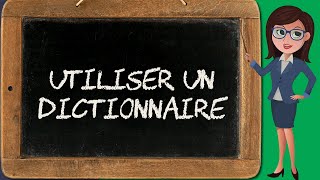 UTILISER UN DICTIONNAIRE